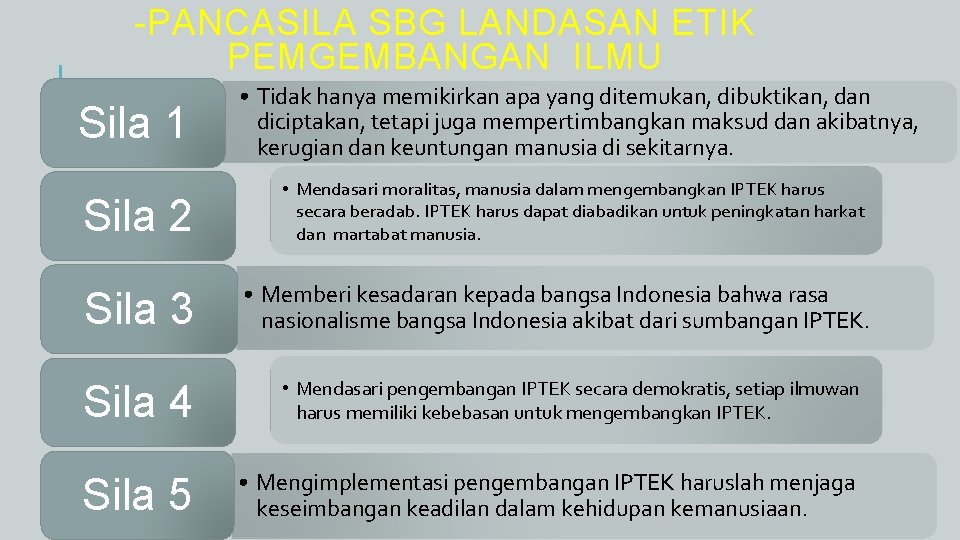 -PANCASILA SBG LANDASAN ETIK PEMGEMBANGAN ILMU

Sila 1

• Tidak hanya memikirkan apa yang ditemukan, dibuktikan, dan diciptakan, tetapi juga mempertimbangkan maksud dan akibatnya, kerugian dan keuntungan manusia di sekitarnya.

Sila 2

• Mendasari moralitas, manusia dalam mengembangkan IPTEK harus secara beradab. IPTEK harus dapat diabadikan untuk peningkatan harkat dan martabat manusia.

Sila 3

• Memberi kesadaran kepada bangsa Indonesia bahwa rasa nasionalisme bangsa Indonesia akibat dari sumbangan IPTEK.

Sila 4

• Mendasari pengembangan IPTEK secara demokratis, setiap ilmuwan harus memiliki kebebasan untuk mengembangkan IPTEK.

Sila 5

• Mengimplementasi pengembangan IPTEK haruslah menjaga keseimbangan keadilan dalam kehidupan kemanusiaan.